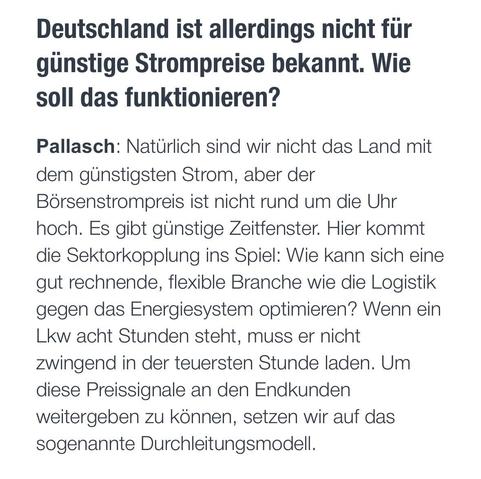 Deutschland ist allerdings nicht für günstige Strompreise bekannt. Wie soll das funktionieren?

Pallasch: Natürlich sind wir nicht das Land mit dem günstigsten Strom, aber der Börsenstrompreis ist nicht rund um die Uhr hoch. Es gibt günstige Zeitfenster. Hier kommt die Sektorkopplung ins Spiel: Wie kann sich eine gut rechnende, flexible Branche wie die Logistik gegen das Energiesystem optimieren? Wenn ein Lkw acht Stunden steht, muss er nicht zwingend in der teuersten Stunde laden. Um diese Preissignale an den Endkunden weitergeben zu können, setzen wir auf das sogenannte Durchleitungsmodell.